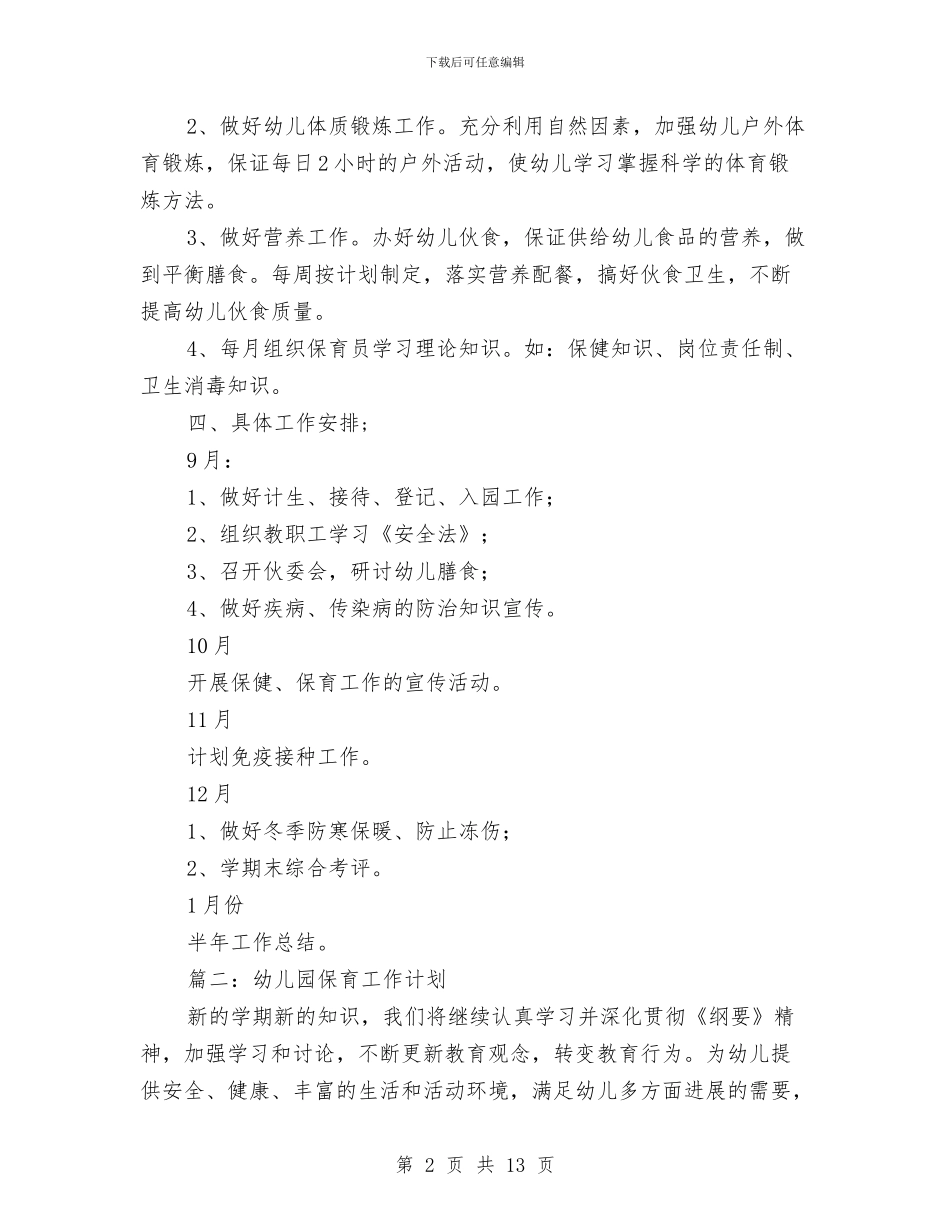 下载后可任意编辑

2、做好幼儿体质锻炼工作。充分利用自然因素，加强幼儿户外体育锻炼，保证每日2小时的户外活动，使幼儿学习掌握科学的体育锻炼方法。

3、做好营养工作。办好幼儿伙食，保证供给幼儿食品的营养，做到平衡膳食。每周按计划制定，落实营养配餐，搞好伙食卫生，不断提高幼儿伙食质量。

4、每月组织保育员学习理论知识。如：保健知识、岗位责任制、卫生消毒知识。

四、具体工作安排；

9月：

1、做好计生、接待、登记、入园工作；

2、组织教职工学习《安全法》；

3、召开伙委会，研讨幼儿膳食；

4、做好疾病、传染病的防治知识宣传。

10月

开展保健、保育工作的宣传活动。

11月

计划免疫接种工作。

12月

1、做好冬季防寒保暖、防止冻伤；

2、学期末综合考评。

1月份

半年工作总结。

篇二：幼儿园保育工作计划

新的学期新的知识，我们将继续认真学习并深化贯彻《纲要》精神，加强学习和讨论，不断更新教育观念，转变教育行为。为幼儿提供安全、健康、丰富的生活和活动环境，满足幼儿多方面进展的需要，

第 2 页 共 13 页